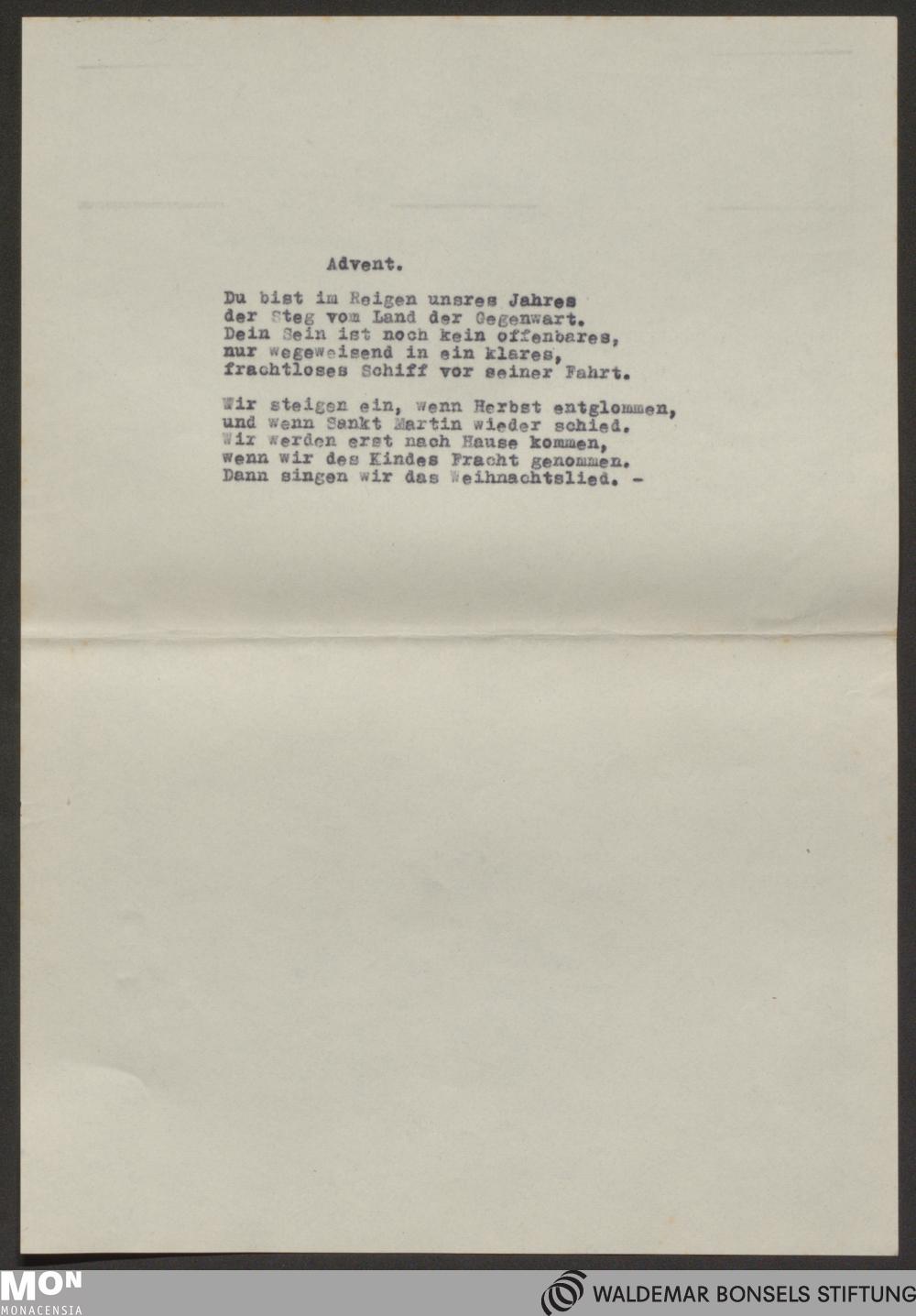 Advent.

Du bist im Reigen unsres Jahres
der Steg vom Land der Gegenwart.
Dein Sein ist noch kein offenbares,
nur wegeweisend in ein klares,
frachtloses Schiff vor seiner Fahrt.

Wir steigen ein, wenn Herbst entglommen,
und wenn Sankt Martin wieder schied.
Wir werden erst nach Hause kommen,
wenn wir des Kindes Fracht genommen.
Dann singen wir das Weihnachtslied. -

MON
MONACENSIA

WALDEMAR BONSELS STIFTUNG